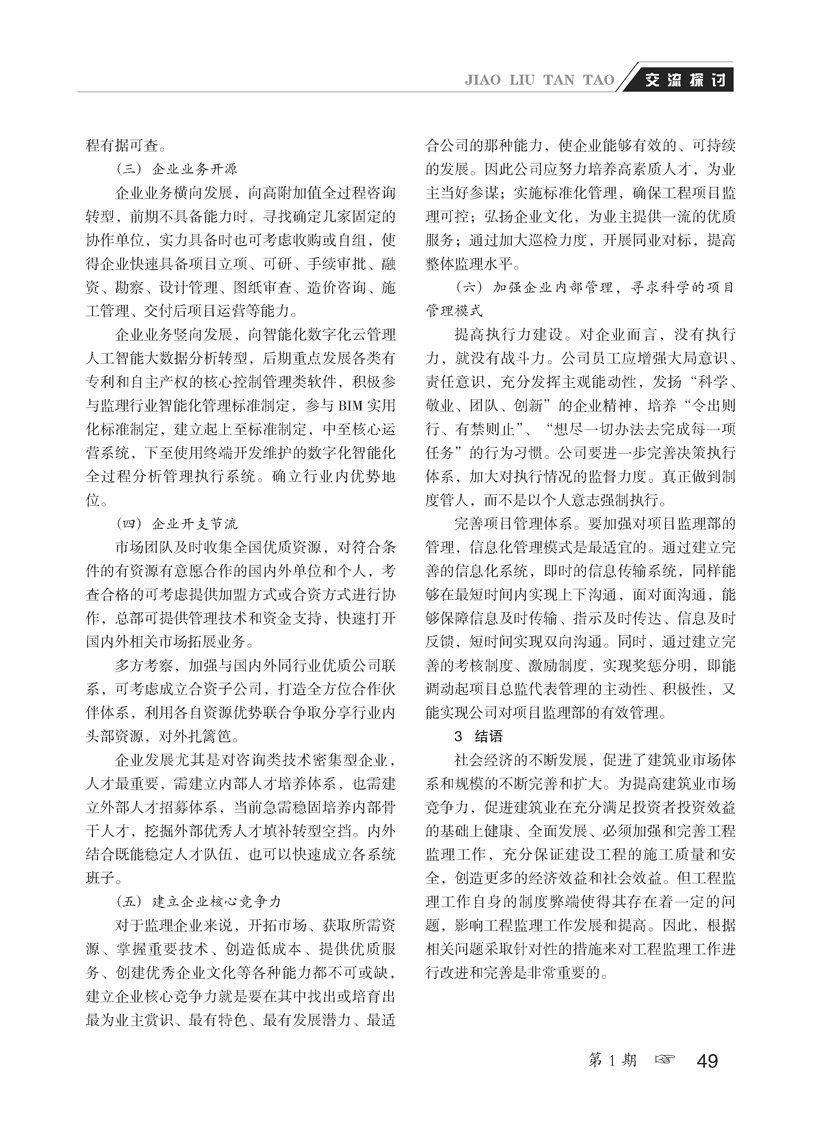 JIAO LIU TAN TAO 交流探讨

程有据可查。

（三）企业业务开源

企业业务横向发展，向高附加值全过程咨询转型，前期不具备能力时，寻找确定几家固定的协作单位，实力具备时也可考虑收购或自组，使得企业快速具备项目立项、可研、手续审批、融资、勘察、设计管理、图纸审查、造价咨询、施工管理、交付后项目运营等能力。

企业业务竖向发展，向智能化数字化云管理人工智能大数据分析转型，后期重点发展各类有专利和自主产权的核心控制管理类软件，积极参与监理行业智能化管理标准制定，参与 BIM 实用化标准制定，建立起上至标准制定，中至核心运营系统，下至使用终端开发维护的数字化智能化全过程分析管理执行系统。确立行业内优势地位。

（四）企业开支节流

市场团队及时收集全国优质资源，对符合条件的有资源有意愿合作的国内外单位和个人，考查合格的可考虑提供加盟方式或合资方式进行协作，总部可提供管理技术和资金支持，快速打开国内外相关市场拓展业务。

多方考察，加强与国内外同行业优质公司联系，可考虑成立合资子公司，打造全方位合作伙伴体系，利用各自资源优势联合争取分享行业内头部资源，对外扎篱笆。

企业发展尤其是对咨询类技术密集型企业，人才最重要，需建立内部人才培养体系，也需建立外部人才招募体系，当前急需稳固培养内部骨干人才，挖掘外部优秀人才填补转型空挡。内外结合既能稳定人才队伍，也可以快速成立各系统班子。

（五）建立企业核心竞争力

对于监理企业来说，开拓市场、获取所需资源、掌握重要技术、创造低成本、提供优质服务、创建优秀企业文化等各种能力都不可或缺，建立企业核心竞争力就是要在其中找出或培育出最为业主赏识、最有特色、最有发展潜力、最适合公司的那种能力，使企业能够有效的、可持续的发展。因此公司应努力培养高素质人才，为业主当好参谋；实施标准化管理，确保工程项目监理可控；弘扬企业文化，为业主提供一流的优质服务；通过加大巡检力度，开展同业对标，提高整体监理水平。

（六）加强企业内部管理，寻求科学的项目管理模式

提高执行力建设。对企业而言，没有执行力，就没有战斗力。公司员工应增强大局意识、责任意识，充分发挥主观能动性，发扬“科学、敬业、团队、创新”的企业精神，培养“令出则行、有禁则止”、“想尽一切办法去完成每一项任务”的行为习惯。公司要进一步完善决策执行体系，加大对执行情况的监督力度。真正做到制度管人，而不是以个人意志强制执行。

完善项目管理体系。要加强对项目监理部的管理，信息化管理模式是最适宜的。通过建立完善的信息化系统，即时的信息传输系统，同样能够在最短时间内实现上下沟通，面对面沟通，能够保障信息及时传输、指示及时传达、信息及时反馈，短时间实现双向沟通。同时，通过建立完善的考核制度、激励制度，实现奖惩分明，即能调动起项目总监代表管理的主动性、积极性，又能实现公司对项目监理部的有效管理。

3 结语

社会经济的不断发展，促进了建筑业市场体系和规模的不断完善和扩大。为提高建筑业市场竞争力，促进建筑业在充分满足投资者投资效益的基础上健康、全面发展、必须加强和完善工程监理工作，充分保证建设工程的施工质量和安全，创造更多的经济效益和社会效益。但工程监理工作自身的制度弊端使得其存在着一定的问题，影响工程监理工作发展和提高。因此，根据相关问题采取针对性的措施来对工程监理工作进行改进和完善是非常重要的。

第 1 期 ☞ 49